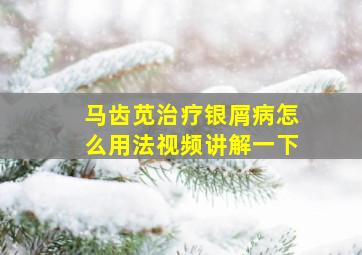 马齿苋治疗银屑病怎么用法视频讲解一下